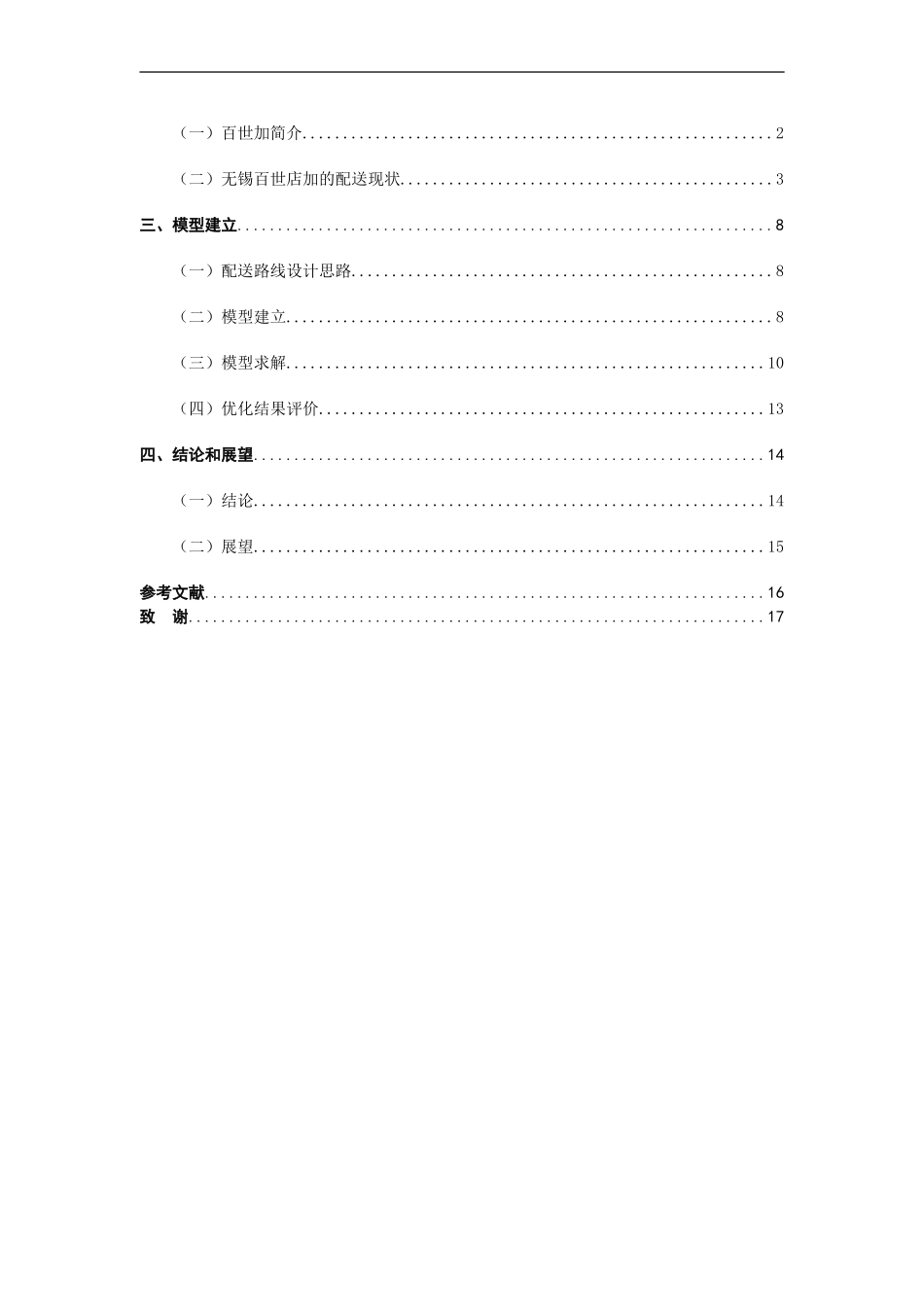 （一）百世加简介 2

（二）无锡百世店加的配送现状 3

三、模型建立 8

（一）配送路线设计思路 8

（二）模型建立 8

（三）模型求解 10

（四）优化结果评价 13

四、结论和展望 14

（一）结论 14

（二）展望 15

参考文献 16

致 谢 17